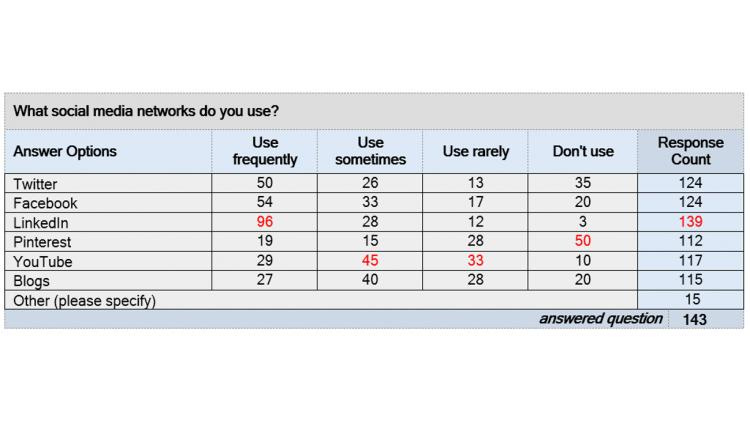 What social media networks do you use?

| Answer Options | Use frequently | Use sometimes | Use rarely | Don't use | Response Count |
|---|---|---|---|---|---|
| Twitter | 50 | 26 | 13 | 35 | 124 |
| Facebook | 54 | 33 | 17 | 20 | 124 |
| LinkedIn | 96 | 28 | 12 | 3 | 139 |
| Pinterest | 19 | 15 | 28 | 50 | 112 |
| YouTube | 29 | 45 | 33 | 10 | 117 |
| Blogs | 27 | 40 | 28 | 20 | 115 |
| Other (please specify) | | | | | 15 |
| | | | | answered question | 143 |